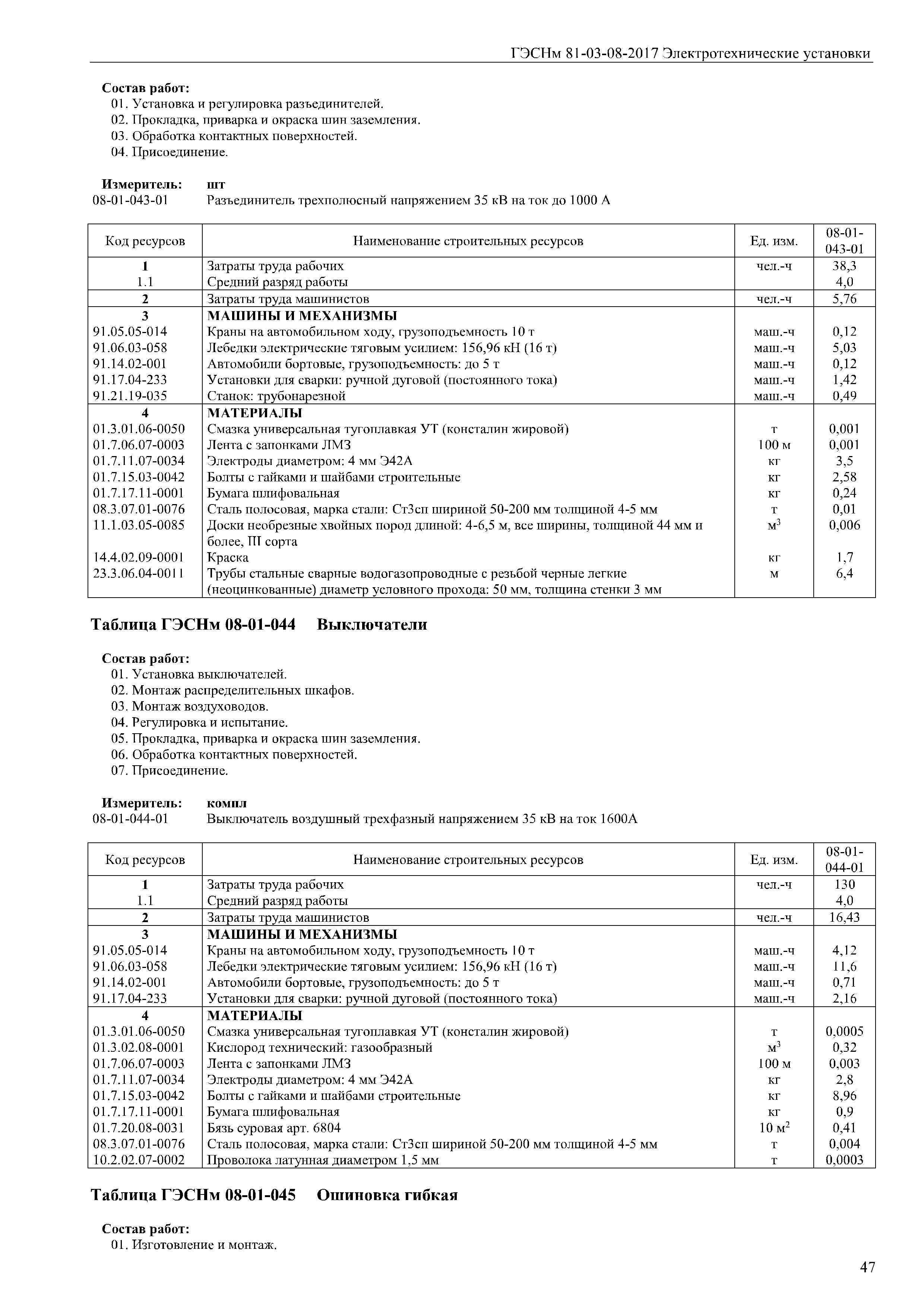 ГЭСНм 81-03-08-2017 Электротехнические установки

Состав работ:
01. Установка и регулировка разъединителей.
02. Прокладка, приварка и окраска шин заземления.
03. Обработка контактных поверхностей.
04. Присоединение.

Измеритель: шт
08-01-043-01 Разъединитель трехполюсный напряжением 35 кВ на ток до 1000 А

| Код ресурсов | Наименование строительных ресурсов | Ед. изм. | 08-01-043-01 |
|---|---|---|---|
| 1 | Затраты труда рабочих | чел.-ч | 38,3 |
| 1.1 | Средний разряд работы | | 4,0 |
| 2 | Затраты труда машинистов | чел.-ч | 5,76 |
| 3 | МАШИНЫ И МЕХАНИЗМЫ | | |
| 91.05.05-014 | Краны на автомобильном ходу, грузоподъемность 10 т | маш.-ч | 0,12 |
| 91.06.03-058 | Лебедки электрические тяговым усилием: 156,96 кН (16 т) | маш.-ч | 5,03 |
| 91.14.02-001 | Автомобили бортовые, грузоподъемность: до 5 т | маш.-ч | 0,12 |
| 91.17.04-233 | Установки для сварки: ручной дуговой (постоянного тока) | маш.-ч | 1,42 |
| 91.21.19-035 | Станок: трубонарезной | маш.-ч | 0,49 |
| 4 | МАТЕРИАЛЫ | | |
| 01.3.01.06-0050 | Смазка универсальная тугоплавкая УТ (консталин жировой) | т | 0,001 |
| 01.7.06.07-0003 | Лента с запонками ЛМЗ | 100 м | 0,001 |
| 01.7.11.07-0034 | Электроды диаметром: 4 мм Э42А | кг | 3,5 |
| 01.7.15.03-0042 | Болты с гайками и шайбами строительные | кг | 2,58 |
| 01.7.17.11-0001 | Бумага шлифовальная | кг | 0,24 |
| 08.3.07.01-0076 | Сталь полосовая, марка стали: Ст3сп шириной 50-200 мм толщиной 4-5 мм | т | 0,01 |
| 11.1.03.05-0085 | Доски необрезные хвойных пород длиной: 4-6,5 м, все ширины, толщиной 44 мм и более, III сорта | $м^3$ | 0,006 |
| 14.4.02.09-0001 | Краска | кг | 1,7 |
| 23.3.06.04-0011 | Трубы стальные сварные водогазопроводные с резьбой черные легкие (неоцинкованные) диаметр условного прохода: 50 мм, толщина стенки 3 мм | м | 6,4 |

Таблица ГЭСНм 08-01-044 Выключатели

Состав работ:
01. Установка выключателей.
02. Монтаж распределительных шкафов.
03. Монтаж воздуховодов.
04. Регулировка и испытание.
05. Прокладка, приварка и окраска шин заземления.
06. Обработка контактных поверхностей.
07. Присоединение.

Измеритель: компл
08-01-044-01 Выключатель воздушный трехфазный напряжением 35 кВ на ток 1600А

| Код ресурсов | Наименование строительных ресурсов | Ед. изм. | 08-01-044-01 |
|---|---|---|---|
| 1 | Затраты труда рабочих | чел.-ч | 130 |
| 1.1 | Средний разряд работы | | 4,0 |
| 2 | Затраты труда машинистов | чел.-ч | 16,43 |
| 3 | МАШИНЫ И МЕХАНИЗМЫ | | |
| 91.05.05-014 | Краны на автомобильном ходу, грузоподъемность 10 т | маш.-ч | 4,12 |
| 91.06.03-058 | Лебедки электрические тяговым усилием: 156,96 кН (16 т) | маш.-ч | 11,6 |
| 91.14.02-001 | Автомобили бортовые, грузоподъемность: до 5 т | маш.-ч | 0,71 |
| 91.17.04-233 | Установки для сварки: ручной дуговой (постоянного тока) | маш.-ч | 2,16 |
| 4 | МАТЕРИАЛЫ | | |
| 01.3.01.06-0050 | Смазка универсальная тугоплавкая УТ (консталин жировой) | т | 0,0005 |
| 01.3.02.08-0001 | Кислород технический: газообразный | $м^3$ | 0,32 |
| 01.7.06.07-0003 | Лента с запонками ЛМЗ | 100 м | 0,003 |
| 01.7.11.07-0034 | Электроды диаметром: 4 мм Э42А | кг | 2,8 |
| 01.7.15.03-0042 | Болты с гайками и шайбами строительные | кг | 8,96 |
| 01.7.17.11-0001 | Бумага шлифовальная | кг | 0,9 |
| 01.7.20.08-0031 | Бязь суровая арт. 6804 | 10 $м^2$ | 0,41 |
| 08.3.07.01-0076 | Сталь полосовая, марка стали: Ст3сп шириной 50-200 мм толщиной 4-5 мм | т | 0,004 |
| 10.2.02.07-0002 | Проволока латунная диаметром 1,5 мм | т | 0,0003 |

Таблица ГЭСНм 08-01-045 Ошиновка гибкая

Состав работ:
01. Изготовление и монтаж.

47